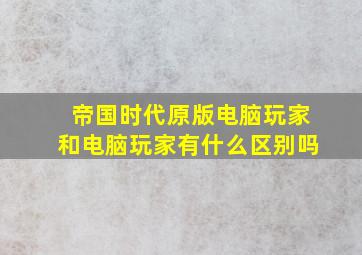 帝国时代原版电脑玩家和电脑玩家有什么区别吗